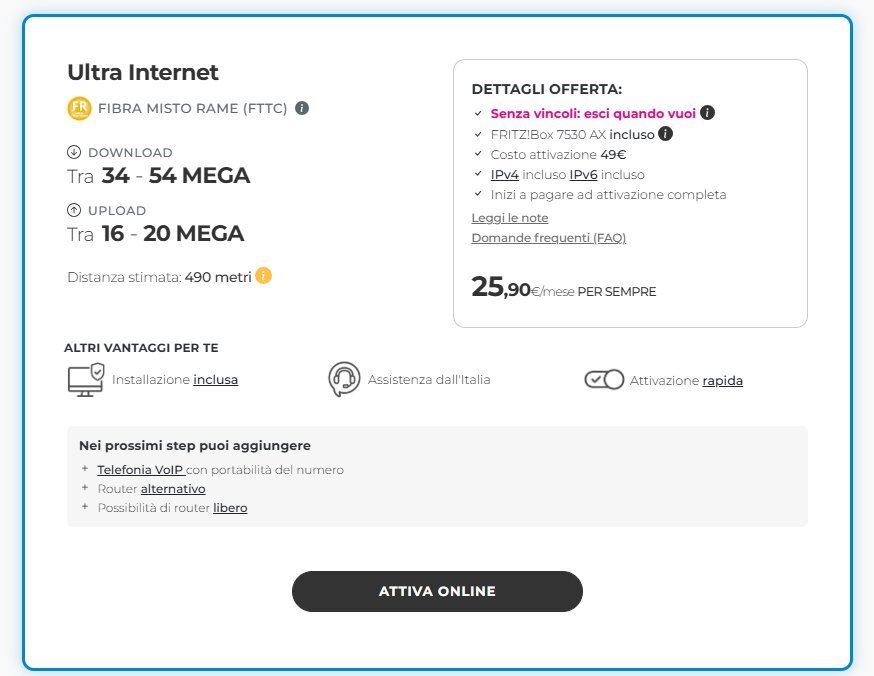 Ultra Internet

FR FIBRA MISTO RAME (FTTC)

DOWNLOAD
Tra 34 - 54 MEGA

UPLOAD
Tra 16 - 20 MEGA

Distanza stimata: 490 metri

DETTAGLI OFFERTA:
Senza vincoli: esci quando vuoi
FRITZ!Box 7530 AX incluso
Costo attivazione 49€
IPv4 incluso IPv6 incluso
Inizi a pagare ad attivazione completa

Leggi le note
Domande frequenti (FAQ)

25,90€/mese PER SEMPRE

ALTRI VANTAGGI PER TE

Installazione inclusa

Assistenza dall'Italia

Attivazione rapida

Nei prossimi step puoi aggiungere
+ Telefonia VoIP con portabilità del numero
+ Router alternativo
+ Possibilità di router libero

ATTIVA ONLINE